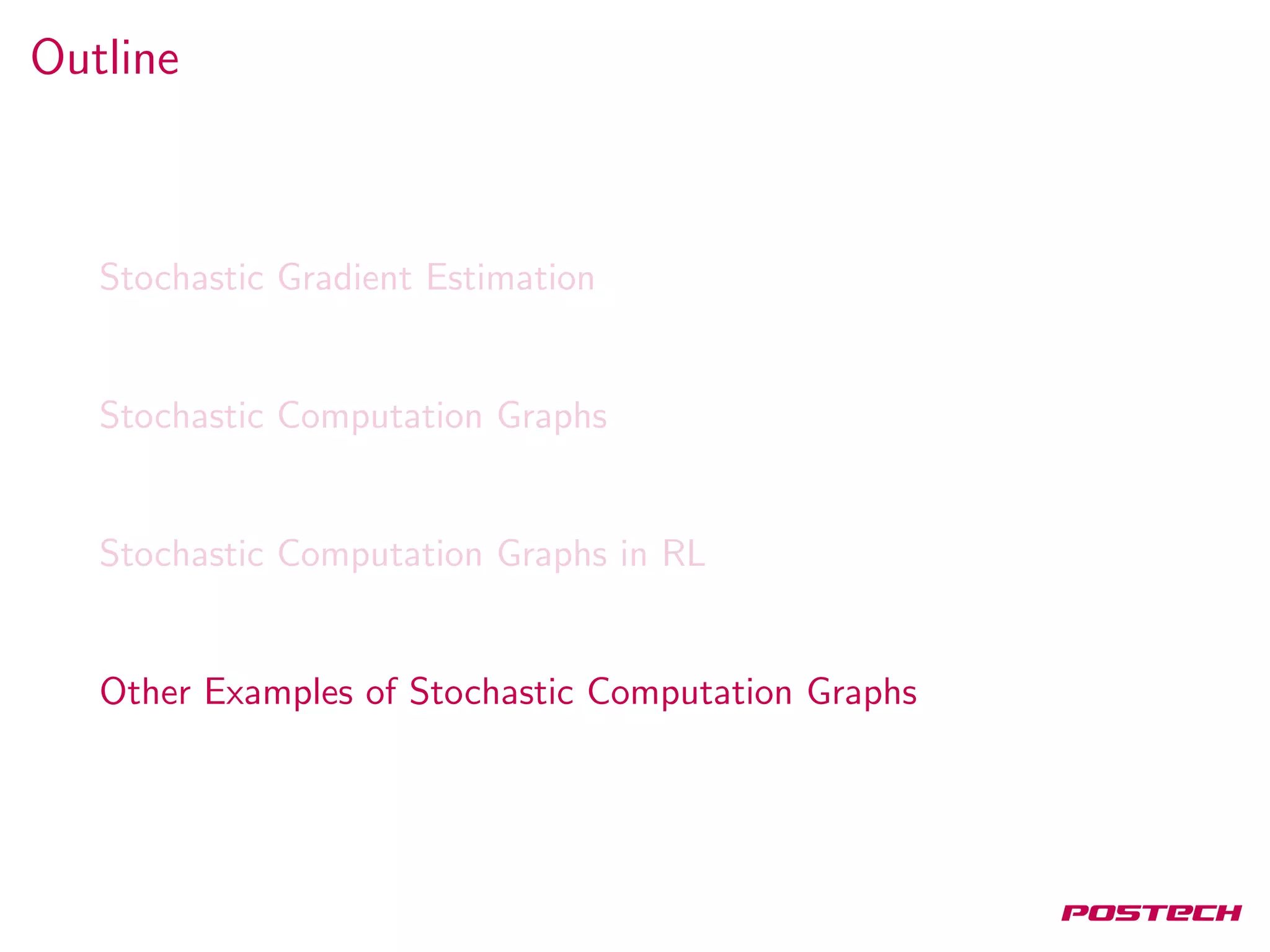 Outline

Stochastic Gradient Estimation

Stochastic Computation Graphs

Stochastic Computation Graphs in RL

Other Examples of Stochastic Computation Graphs

POSTECH